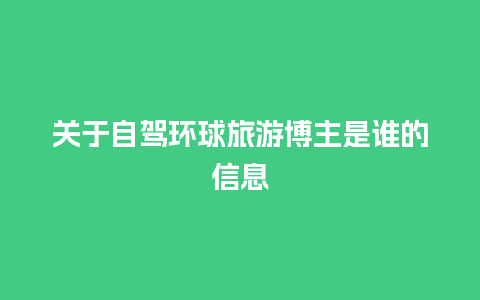 关于自驾环球旅游博主是谁的信息